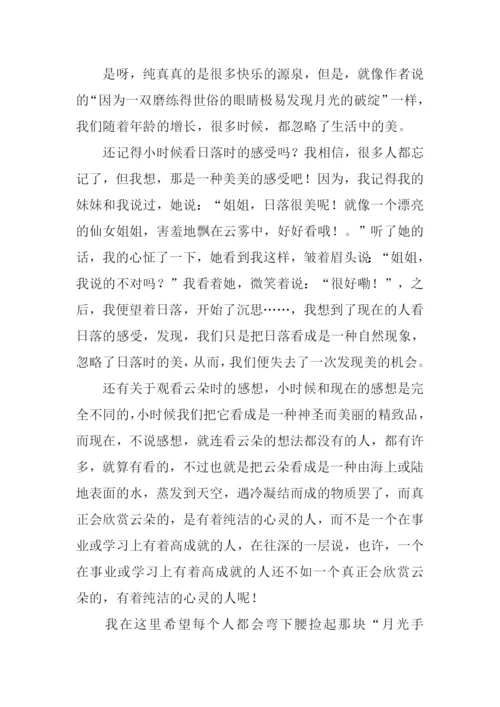 是呀，纯真真的是很多快乐的源泉，但是，就像作者说的“因为一双磨练得世俗的眼睛极易发现月光的破绽”一样，我们随着年龄的增长，很多时候，都忽略了生活中的美。

还记得小时候看日落时的感受吗？我相信，很多人都忘记了，但我想，那是一种美美的感受吧！因为，我记得我的妹妹和我说过，她说：“姐姐，日落很美呢！就像一个漂亮的仙女姐姐，害羞地飘在云雾中，好好看哦！。”听了她的话，我的心怔了一下，她看到我这样，皱着眉头说：“姐姐，我说的不对吗？”我看着她，微笑着说：“很好嘞！”，之后，我便望着日落，开始了沉思……，我想到了现在的人看日落的感受，发现，我们只是把日落看成是一种自然现象，忽略了日落时的美，从而，我们便失去了一次发现美的机会。

还有关于观看云朵时的感想，小时候和现在的感想是完全不同的，小时候我们把它看成是一种神圣而美丽的精致品，而现在，不说感想，就连看云朵的想法都没有的人，都有许多，就算有看的，不过也就是把云朵看成是一种由海上或陆地表面的水，蒸发到天空，遇冷凝结而成的物质罢了，而真正会欣赏云朵的，是有着纯洁的心灵的人，而不是一个在事业或学习上有着高成就的人，在往深的一层说，也许，一个在事业或学习上有着高成就的人还不如一个真正会欣赏云朵的，有着纯洁的心灵的人呢！

我在这里希望每个人都会弯下腰捡起那块“月光手